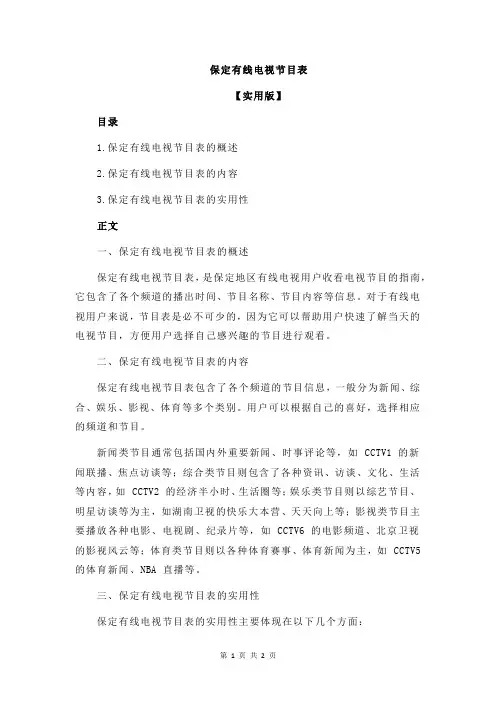 保定有线电视节目表

【实用版】

目录

1.保定有线电视节目表的概述

2.保定有线电视节目表的内容

3.保定有线电视节目表的实用性

正文

一、保定有线电视节目表的概述

保定有线电视节目表，是保定地区有线电视用户收看电视节目的指南，它包含了各个频道的播出时间、节目名称、节目内容等信息。对于有线电视用户来说，节目表是必不可少的，因为它可以帮助用户快速了解当天的电视节目，方便用户选择自己感兴趣的节目进行观看。

二、保定有线电视节目表的内容

保定有线电视节目表包含了各个频道的节目信息，一般分为新闻、综合、娱乐、影视、体育等多个类别。用户可以根据自己的喜好，选择相应的频道和节目。

新闻类节目通常包括国内外重要新闻、时事评论等，如 CCTV1 的新闻联播、焦点访谈等；综合类节目则包含了各种资讯、访谈、文化、生活等内容，如 CCTV2 的经济半小时、生活圈等；娱乐类节目则以综艺节目、明星访谈等为主，如湖南卫视的快乐大本营、天天向上等；影视类节目主要播放各种电影、电视剧、纪录片等，如 CCTV6 的电影频道、北京卫视的影视风云等；体育类节目则以各种体育赛事、体育新闻为主，如 CCTV5 的体育新闻、NBA 直播等。

三、保定有线电视节目表的实用性

保定有线电视节目表的实用性主要体现在以下几个方面：

第 1 页 共 2 页